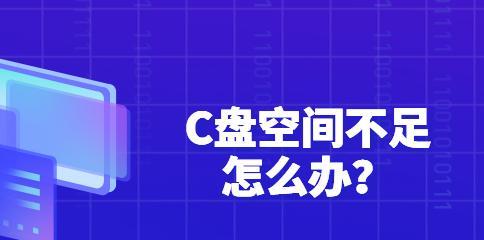 C盘空间不足
怎么办?